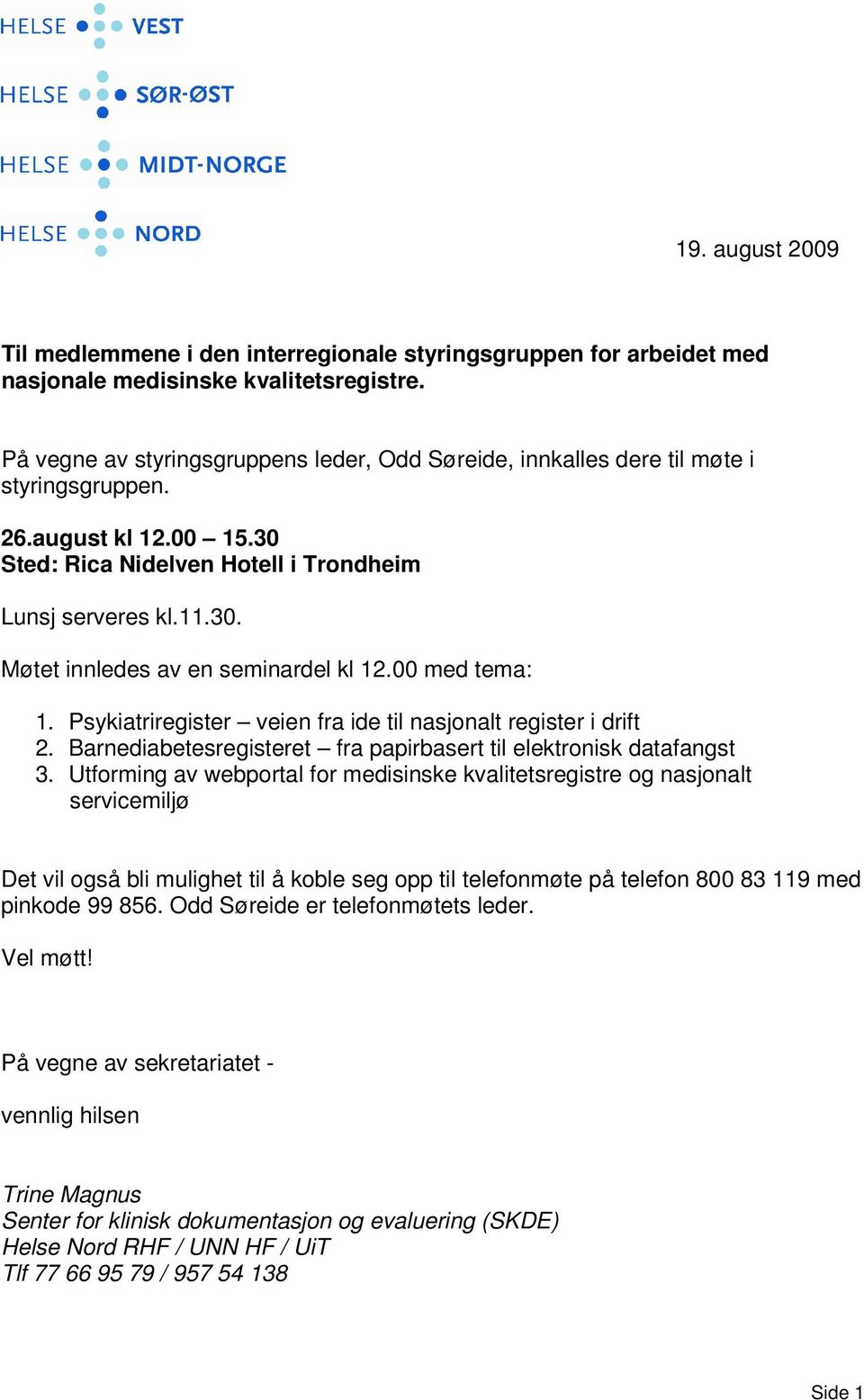 HELSE VEST
HELSE SØR-ØST
HELSE MIDT-NORGE
HELSE NORD

19. august 2009

Til medlemmene i den interregionale styringsgruppen for arbeidet med nasjonale medisinske kvalitetsregistre.

På vegne av styringsgruppens leder, Odd Søreide, innkalles dere til møte i styringsgruppen.

26.august kl 12.00 – 15.30
Sted: Rica Nidelven Hotell i Trondheim

Lunsj serveres kl.11.30.

Møtet innledes av en seminardel kl 12.00 med tema:

1. Psykiatriregister – veien fra ide til nasjonalt register i drift
2. Barnediabetesregisteret – fra papirbasert til elektronisk datafangst
3. Utforming av webportal for medisinske kvalitetsregistre og nasjonalt servicemiljø

Det vil også bli mulighet til å koble seg opp til telefonmøte på telefon 800 83 119 med pinkode 99 856. Odd Søreide er telefonmøtets leder.

Vel møtt!

På vegne av sekretariatet -

vennlig hilsen

Trine Magnus
Senter for klinisk dokumentasjon og evaluering (SKDE)
Helse Nord RHF / UNN HF / UiT
Tlf 77 66 95 79 / 957 54 138

Side 1